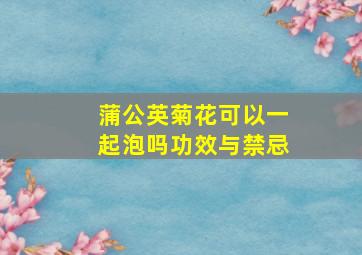 蒲公英菊花可以一起泡吗功效与禁忌